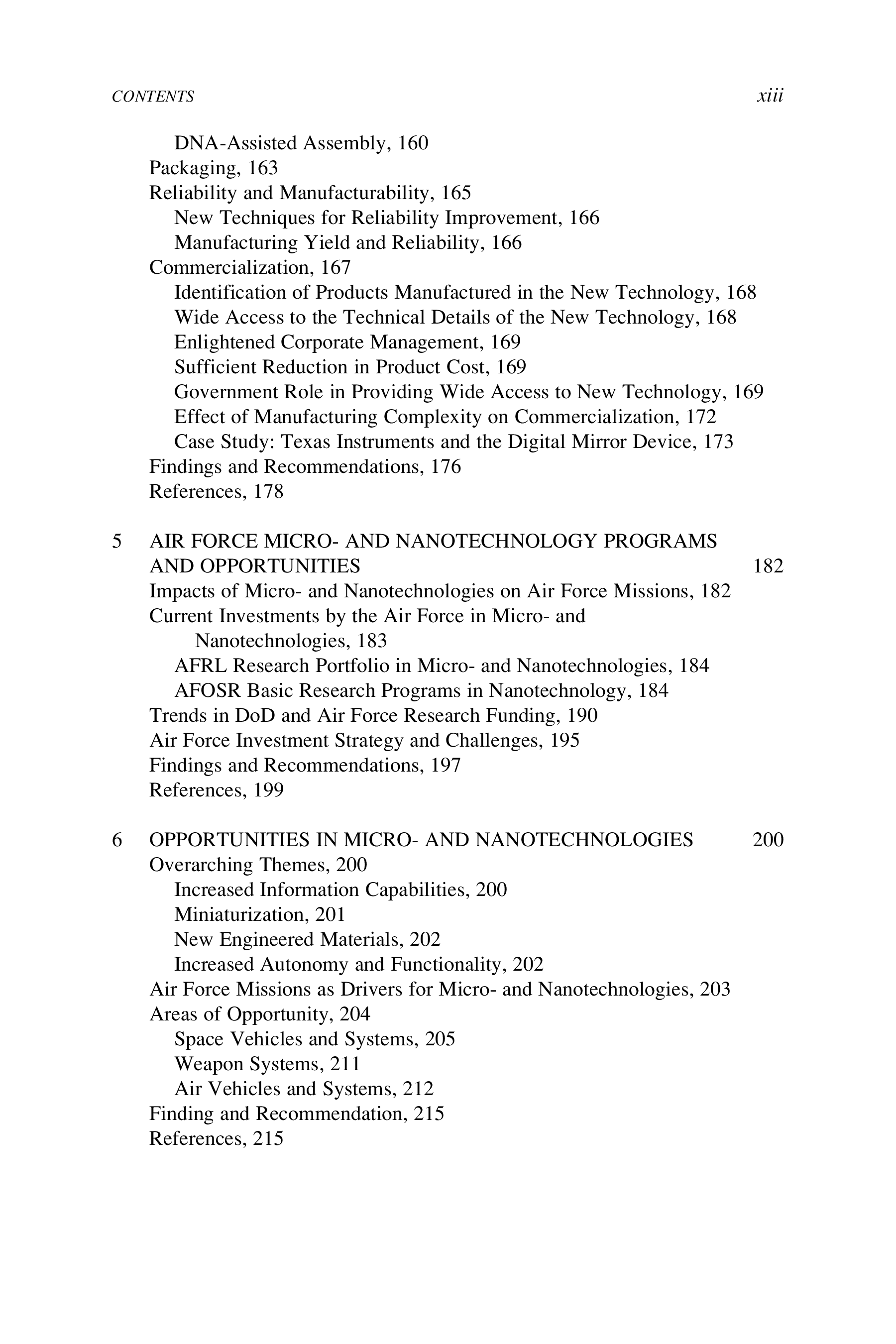 CONTENTS xiii

DNA-Assisted Assembly, 160
Packaging, 163
Reliability and Manufacturability, 165
New Techniques for Reliability Improvement, 166
Manufacturing Yield and Reliability, 166
Commercialization, 167
Identification of Products Manufactured in the New Technology, 168
Wide Access to the Technical Details of the New Technology, 168
Enlightened Corporate Management, 169
Sufficient Reduction in Product Cost, 169
Government Role in Providing Wide Access to New Technology, 169
Effect of Manufacturing Complexity on Commercialization, 172
Case Study: Texas Instruments and the Digital Mirror Device, 173
Findings and Recommendations, 176
References, 178

5 AIR FORCE MICRO- AND NANOTECHNOLOGY PROGRAMS AND OPPORTUNITIES 182
Impacts of Micro- and Nanotechnologies on Air Force Missions, 182
Current Investments by the Air Force in Micro- and Nanotechnologies, 183
AFRL Research Portfolio in Micro- and Nanotechnologies, 184
AFOSR Basic Research Programs in Nanotechnology, 184
Trends in DoD and Air Force Research Funding, 190
Air Force Investment Strategy and Challenges, 195
Findings and Recommendations, 197
References, 199

6 OPPORTUNITIES IN MICRO- AND NANOTECHNOLOGIES 200
Overarching Themes, 200
Increased Information Capabilities, 200
Miniaturization, 201
New Engineered Materials, 202
Increased Autonomy and Functionality, 202
Air Force Missions as Drivers for Micro- and Nanotechnologies, 203
Areas of Opportunity, 204
Space Vehicles and Systems, 205
Weapon Systems, 211
Air Vehicles and Systems, 212
Finding and Recommendation, 215
References, 215